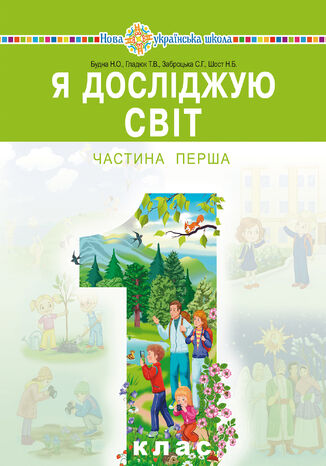 Нова українська школа

Будна Н.О., Гладюк Т.В., Заброцька С.Г., Шост Н.Б.

Я ДОСЛІДЖУЮ СВІТ

ЧАСТИНА ПЕРША

1

клас